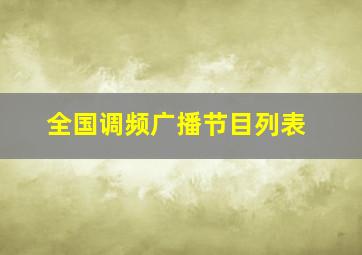 全国调频广播节目列表